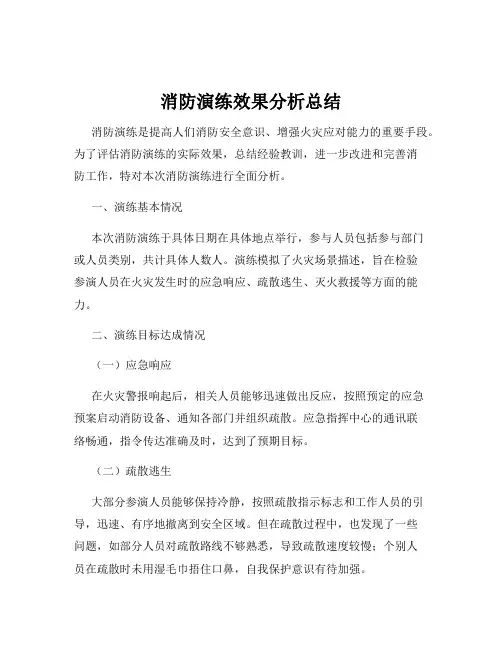 消防演练效果分析总结

消防演练是提高人们消防安全意识、增强火灾应对能力的重要手段。为了评估消防演练的实际效果，总结经验教训，进一步改进和完善消防工作，特对本次消防演练进行全面分析。

一、演练基本情况

本次消防演练于具体日期在具体地点举行，参与人员包括参与部门或人员类别，共计具体人数人。演练模拟了火灾场景描述，旨在检验参演人员在火灾发生时的应急响应、疏散逃生、灭火救援等方面的能力。

二、演练目标达成情况

（一）应急响应

在火灾警报响起后，相关人员能够迅速做出反应，按照预定的应急预案启动消防设备、通知各部门并组织疏散。应急指挥中心的通讯联络畅通，指令传达准确及时，达到了预期目标。

（二）疏散逃生

大部分参演人员能够保持冷静，按照疏散指示标志和工作人员的引导，迅速、有序地撤离到安全区域。但在疏散过程中，也发现了一些问题，如部分人员对疏散路线不够熟悉，导致疏散速度较慢；个别人员在疏散时未用湿毛巾捂住口鼻，自我保护意识有待加强。